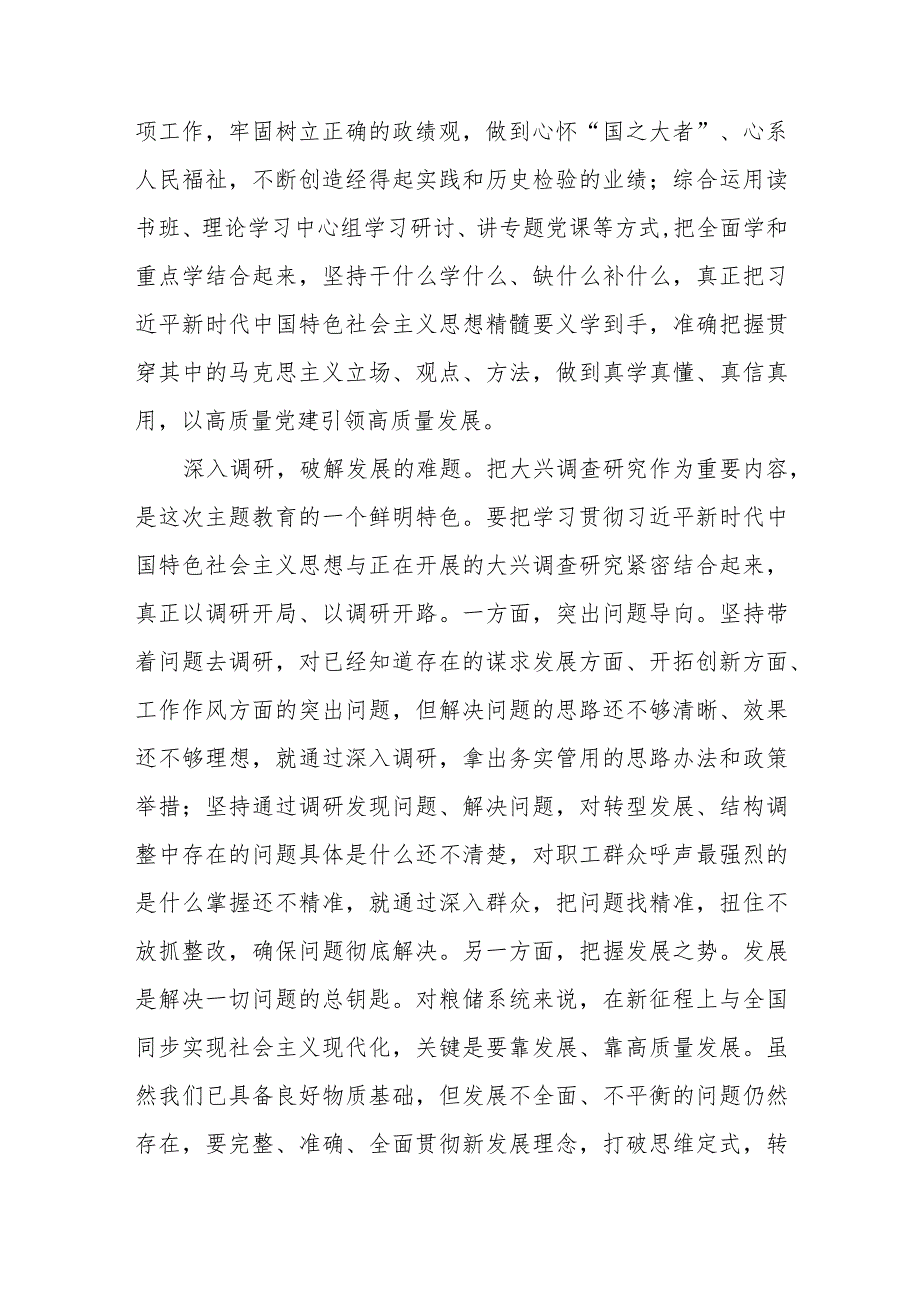 项工作，牢固树立正确的政绩观，做到心怀“国之大者”、心系人民福祉，不断创造经得起实践和历史检验的业绩；综合运用读书班、理论学习中心组学习研讨、讲专题党课等方式,把全面学和重点学结合起来，坚持干什么学什么、缺什么补什么，真正把习近平新时代中国特色社会主义思想精髓要义学到手，准确把握贯穿其中的马克思主义立场、观点、方法，做到真学真懂、真信真用，以高质量党建引领高质量发展。

深入调研，破解发展的难题。把大兴调查研究作为重要内容，是这次主题教育的一个鲜明特色。要把学习贯彻习近平新时代中国特色社会主义思想与正在开展的大兴调查研究紧密结合起来，真正以调研开局、以调研开路。一方面，突出问题导向。坚持带着问题去调研，对已经知道存在的谋求发展方面、开拓创新方面、工作作风方面的突出问题，但解决问题的思路还不够清晰、效果还不够理想，就通过深入调研，拿出务实管用的思路办法和政策举措；坚持通过调研发现问题、解决问题，对转型发展、结构调整中存在的问题具体是什么还不清楚，对职工群众呼声最强烈的是什么掌握还不精准，就通过深入群众，把问题找精准，扭住不放抓整改，确保问题彻底解决。另一方面，把握发展之势。发展是解决一切问题的总钥匙。对粮储系统来说，在新征程上与全国同步实现社会主义现代化，关键是要靠发展、靠高质量发展。虽然我们已具备良好物质基础，但发展不全面、不平衡的问题仍然存在，要完整、准确、全面贯彻新发展理念，打破思维定式，转